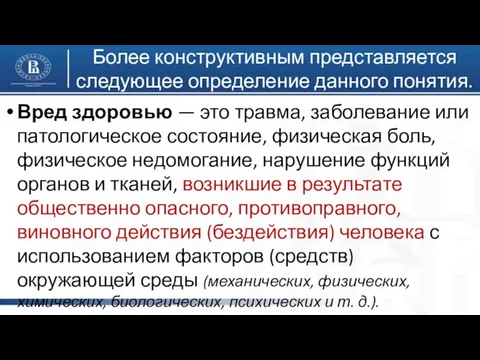 Более конструктивным представляется следующее определение данного понятия.

• Вред здоровью — это травма, заболевание или патологическое состояние, физическая боль, физическое недомогание, нарушение функций органов и тканей, возникшие в результате общественно опасного, противоправного, виновного действия (бездействия) человека с использованием факторов (средств) окружающей среды (механических, физических, химических, биологических, психических и т. д.).